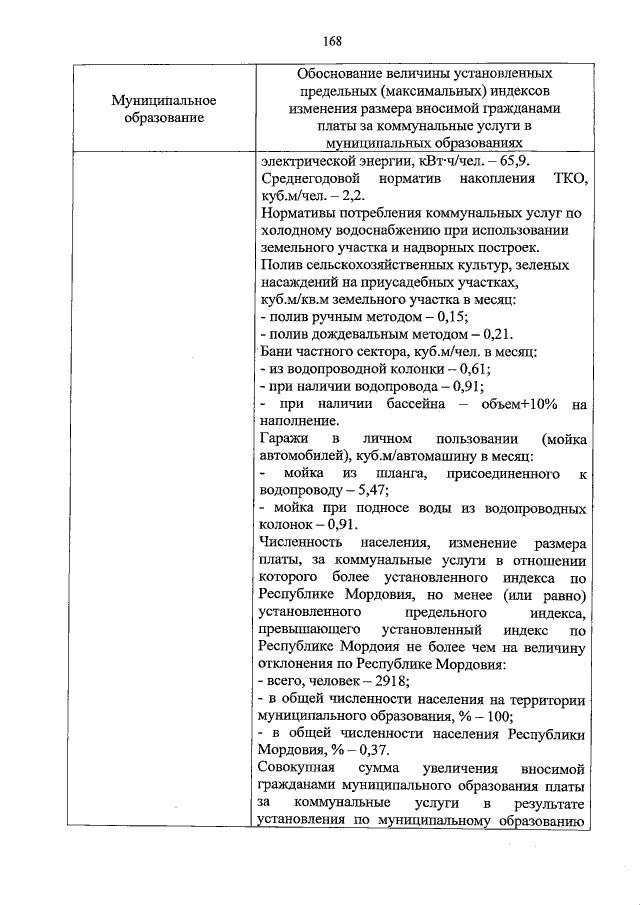 168

| Муниципальное образование | Обоснование величины установленных предельных (максимальных) индексов изменения размера вносимой гражданами платы за коммунальные услуги в муниципальных образованиях |
|---|---|
|  | электрической энергии, кВт·ч/чел. – 65,9. Среднегодовой норматив накопления ТКО, куб.м/чел. – 2,2. Нормативы потребления коммунальных услуг по холодному водоснабжению при использовании земельного участка и надворных построек. Полив сельскохозяйственных культур, зеленых насаждений на приусадебных участках, куб.м/кв.м земельного участка в месяц: - полив ручным методом – 0,15; - полив дождевальным методом – 0,21. Бани частного сектора, куб.м/чел. в месяц: - из водопроводной колонки – 0,61; - при наличии водопровода – 0,91; - при наличии бассейна – объем+10% на наполнение. Гаражи в личном пользовании (мойка автомобилей), куб.м/автомашину в месяц: - мойка из шланга, присоединенного к водопроводу – 5,47; - мойка при подносе воды из водопроводных колонок – 0,91. Численность населения, изменение размера платы, за коммунальные услуги в отношении которого более установленного индекса по Республике Мордовия, но менее (или равно) установленного предельного индекса, превышающего установленный индекс по Республике Мордоия не более чем на величину отклонения по Республике Мордовия: - всего, человек – 2918; - в общей численности населения на территории муниципального образования, % – 100; - в общей численности населения Республики Мордовия, % – 0,37. Совокупная сумма увеличения вносимой гражданами муниципального образования платы за коммунальные услуги в результате установления по муниципальному образованию |